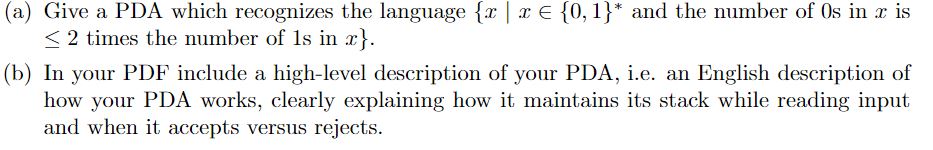 (a) Give a PDA which recognizes the language $\{x \mid x \in \{0,1\}^*$ and the number of 0s in $x$ is $\leq 2$ times the number of 1s in $x\}$.

(b) In your PDF include a high-level description of your PDA, i.e. an English description of how your PDA works, clearly explaining how it maintains its stack while reading input and when it accepts versus rejects.